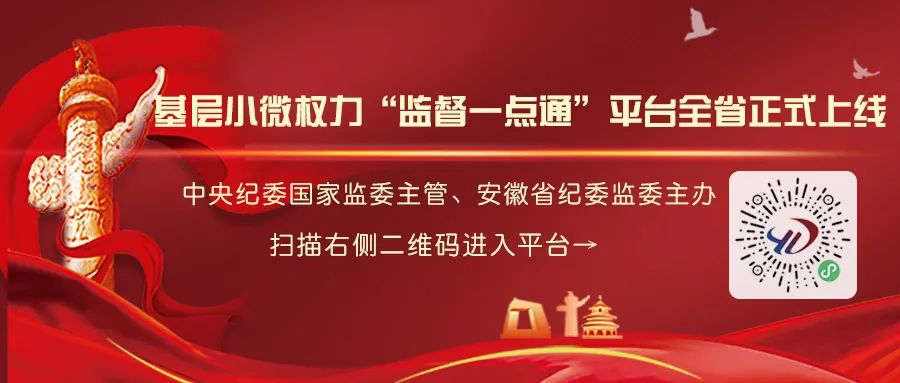 基层小微权力“监督一点通”平台全省正式上线

中央纪委国家监委主管、安徽省纪委监委主办

扫描右侧二维码进入平台→